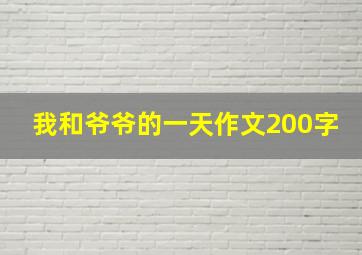 我和爷爷的一天作文200字